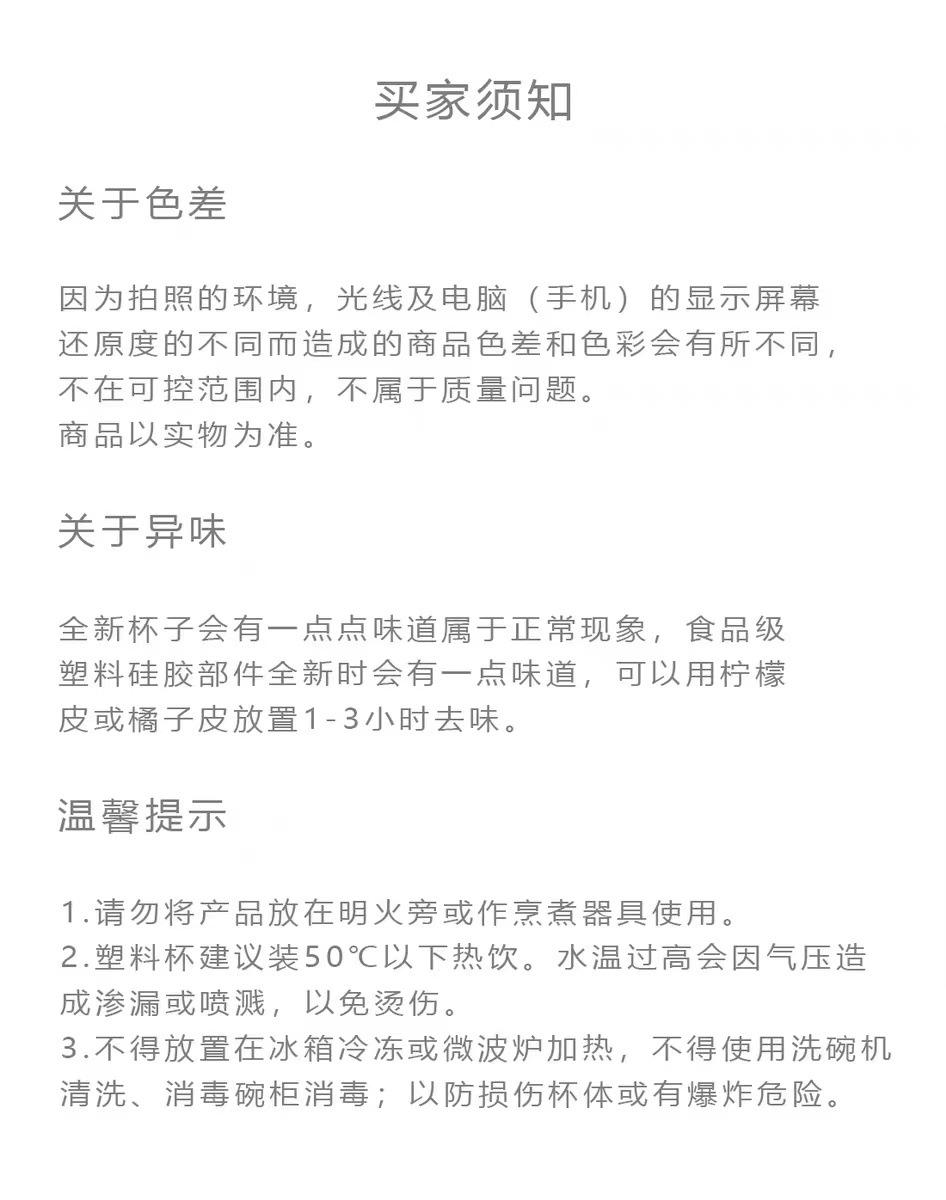 买家须知

关于色差

因为拍照的环境，光线及电脑（手机）的显示屏幕还原度的不同而造成的商品色差和色彩会有所不同，不在可控范围内，不属于质量问题。
商品以实物为准。

关于异味

全新杯子会有一点点味道属于正常现象，食品级塑料硅胶部件全新时会有一点味道，可以用柠檬皮或橘子皮放置1-3小时去味。

温馨提示

1.请勿将产品放在明火旁或作烹煮器具使用。
2.塑料杯建议装50℃以下热饮。水温过高会因气压造成渗漏或喷溅，以免烫伤。
3.不得放置在冰箱冷冻或微波炉加热，不得使用洗碗机清洗、消毒碗柜消毒；以防损伤杯体或有爆炸危险。